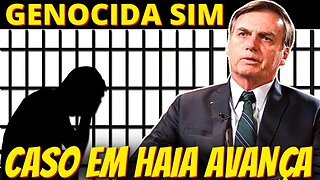 GENOCIDA SIM

CASO EM HAIA AVANÇA